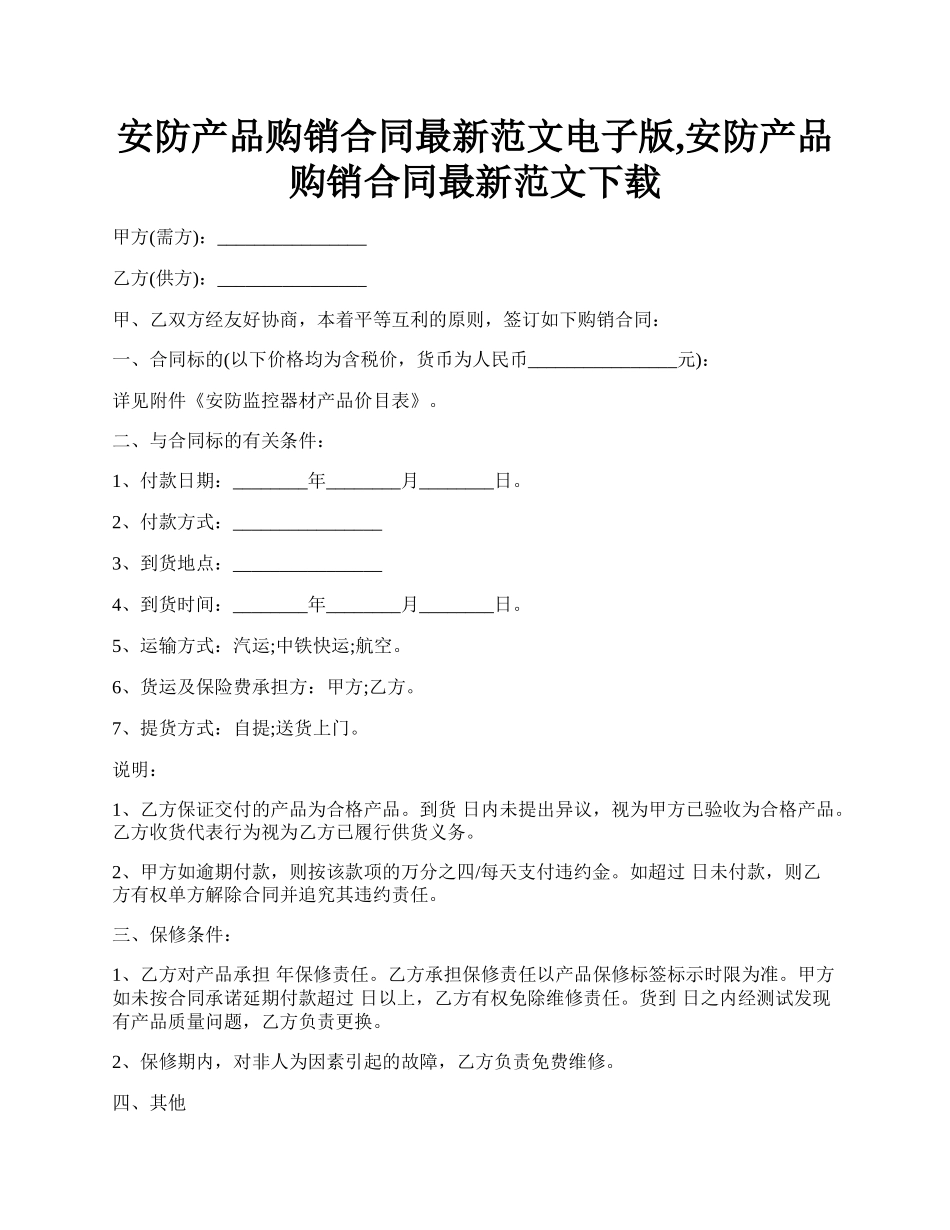 安防产品购销合同最新范文电子版,安防产品购销合同最新范文下载

甲方(需方)：________________

乙方(供方)：________________

甲、乙双方经友好协商，本着平等互利的原则，签订如下购销合同：

一、合同标的(以下价格均为含税价，货币为人民币________________元)：

详见附件《安防监控器材产品价目表》。

二、与合同标的有关条件：

1、付款日期：________年________月________日。

2、付款方式：________________

3、到货地点：________________

4、到货时间：________年________月________日。

5、运输方式：汽运;中铁快运;航空。

6、货运及保险费承担方：甲方;乙方。

7、提货方式：自提;送货上门。

说明：

1、乙方保证交付的产品为合格产品。到货 日内未提出异议，视为甲方已验收为合格产品。乙方收货代表行为视为乙方已履行供货义务。

2、甲方如逾期付款，则按该款项的万分之四/每天支付违约金。如超过 日未付款，则乙方有权单方解除合同并追究其违约责任。

三、保修条件：

1、乙方对产品承担 年保修责任。乙方承担保修责任以产品保修标签标示时限为准。甲方如未按合同承诺延期付款超过 日以上，乙方有权免除维修责任。货到 日之内经测试发现有产品质量问题，乙方负责更换。

2、保修期内，对非人为因素引起的故障，乙方负责免费维修。

四、其他